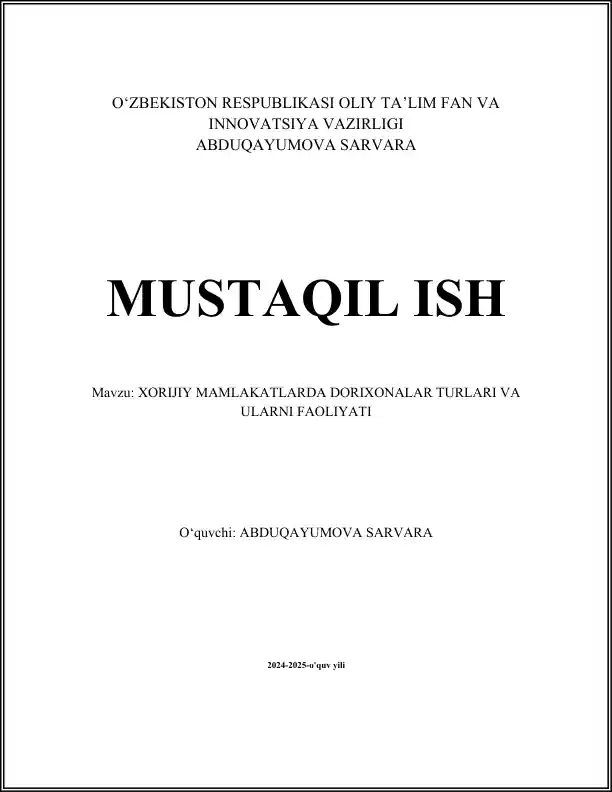 O'ZBEKISTON RESPUBLIKASI OLIY TA'LIM FAN VA INNOVATSIYA VAZIRLIGI
ABDUQAYUMOVA SARVARA

MUSTAQIL ISH

Mavzu: XORIJIY MAMLAKATLARDA DORIXONALAR TURLARI VA ULARNI FAOLIYATI

O'quvchi: ABDUQAYUMOVA SARVARA

2024-2025-o'quv yili